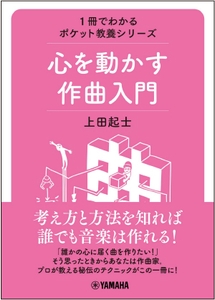 1冊でわかる
ポケット教養シリーズ

心を動かす
作曲入門

上田起士

考え方と方法を知れば
誰でも音楽は作れる!

「誰かの心に届く曲を作りたい!」
そう思ったときからあなたは作曲家。
プロが教える秘伝のテクニックがこの一冊に!

YAMAHA